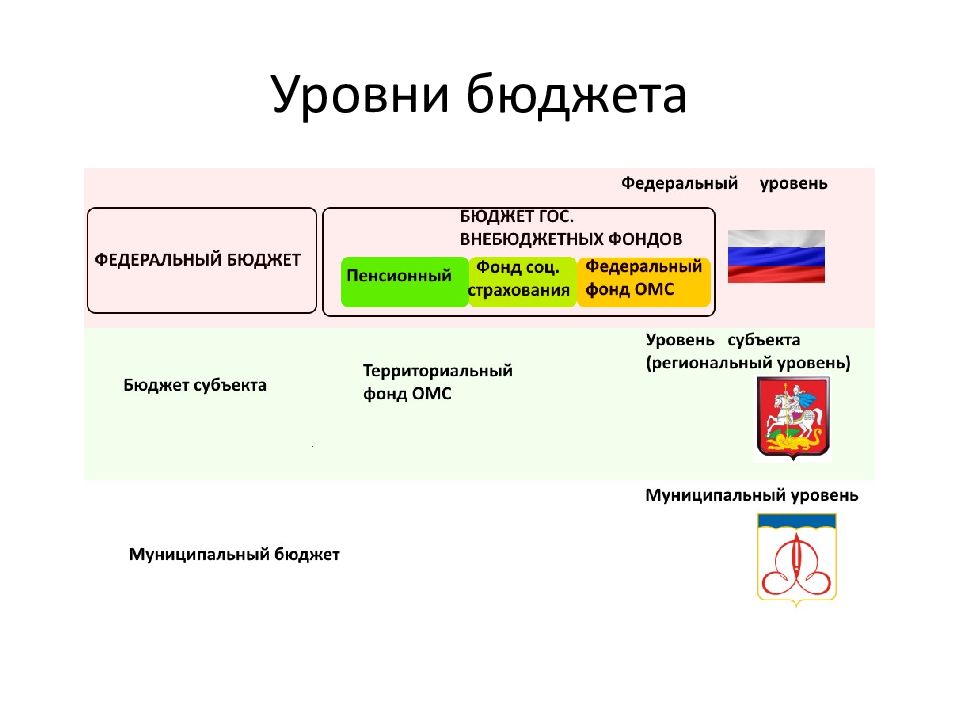 Уровни бюджета

Федеральный уровень

ФЕДЕРАЛЬНЫЙ БЮДЖЕТ

БЮДЖЕТ ГОС. ВНЕБЮДЖЕТНЫХ ФОНДОВ

Пенсионный

Фонд соц. страхования

Федеральный фонд ОМС

Уровень субъекта (региональный уровень)

Бюджет субъекта

Территориальный фонд ОМС

Муниципальный уровень

Муниципальный бюджет